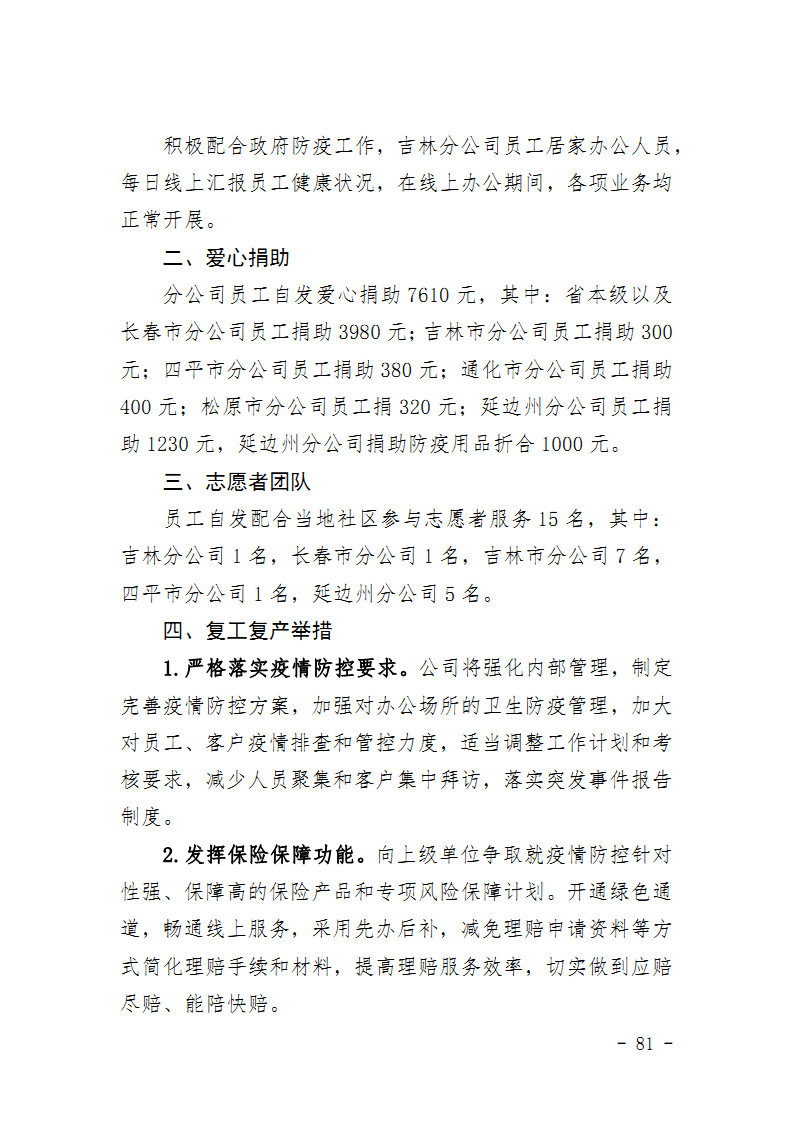 积极配合政府防疫工作，吉林分公司员工居家办公人员，每日线上汇报员工健康状况，在线上办公期间，各项业务均正常开展。

二、爱心捐助

分公司员工自发爱心捐助 7610 元，其中：省本级以及长春市分公司员工捐助 3980 元；吉林市分公司员工捐助 300 元；四平市分公司员工捐助 380 元；通化市分公司员工捐助 400 元；松原市分公司员工捐 320 元；延边州分公司员工捐助 1230 元，延边州分公司捐助防疫用品折合 1000 元。

三、志愿者团队

员工自发配合当地社区参与志愿者服务 15 名，其中：吉林分公司 1 名，长春市分公司 1 名，吉林市分公司 7 名，四平市分公司 1 名，延边州分公司 5 名。

四、复工复产举措

1. 严格落实疫情防控要求。公司将强化内部管理，制定完善疫情防控方案，加强对办公场所的卫生防疫管理，加大对员工、客户疫情排查和管控力度，适当调整工作计划和考核要求，减少人员聚集和客户集中拜访，落实突发事件报告制度。

2. 发挥保险保障功能。向上级单位争取就疫情防控针对性强、保障高的保险产品和专项风险保障计划。开通绿色通道，畅通线上服务，采用先办后补，减免理赔申请资料等方式简化理赔手续和材料，提高理赔服务效率，切实做到应赔尽赔、能陪快赔。

- 81 -